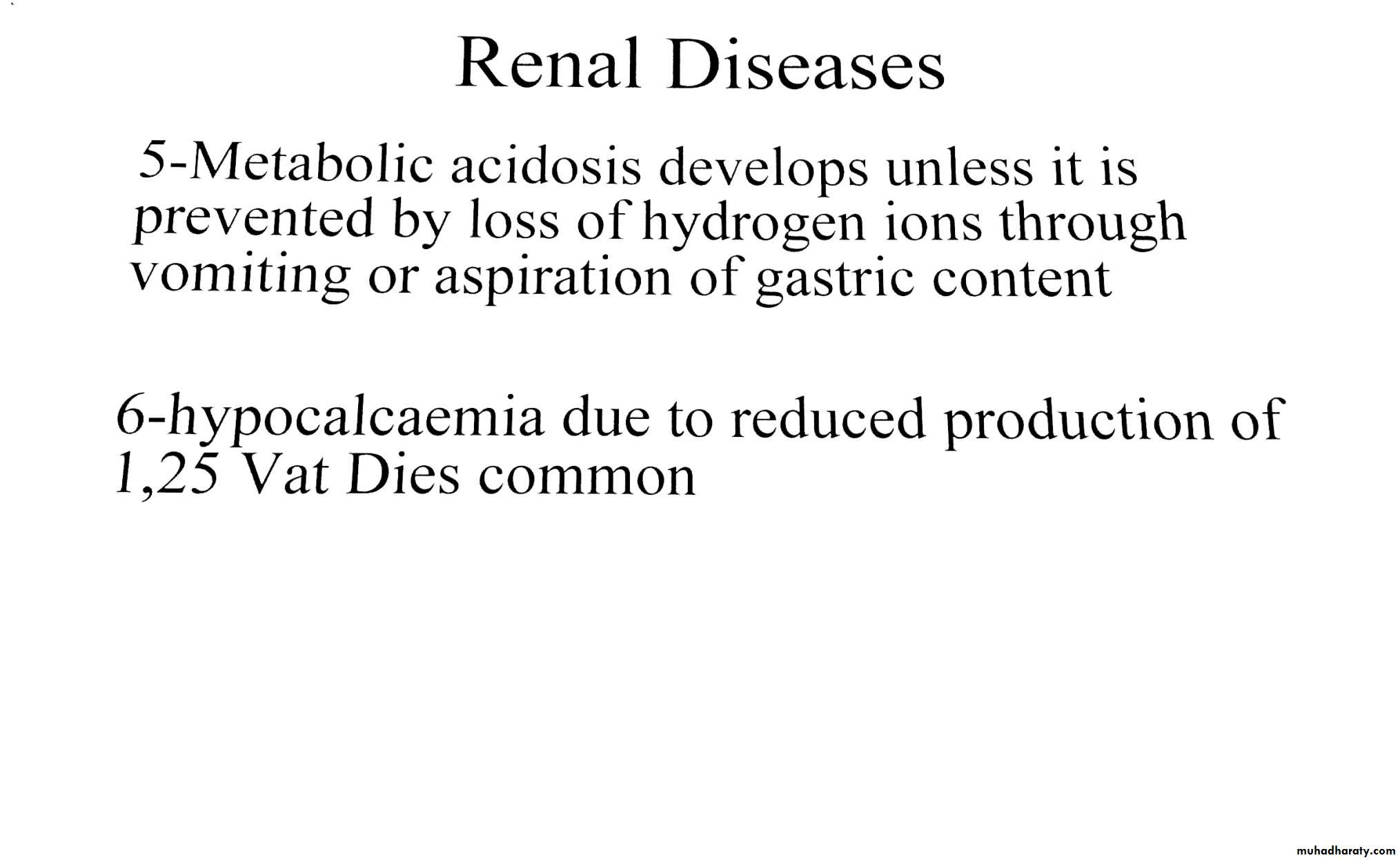 Renal Diseases

5-Metabolic acidosis develops unless it is prevented by loss of hydrogen ions through vomiting or aspiration of gastric content

6-hypocalcaemia due to reduced production of 1,25 Vat Dies common

muhadharaty.com